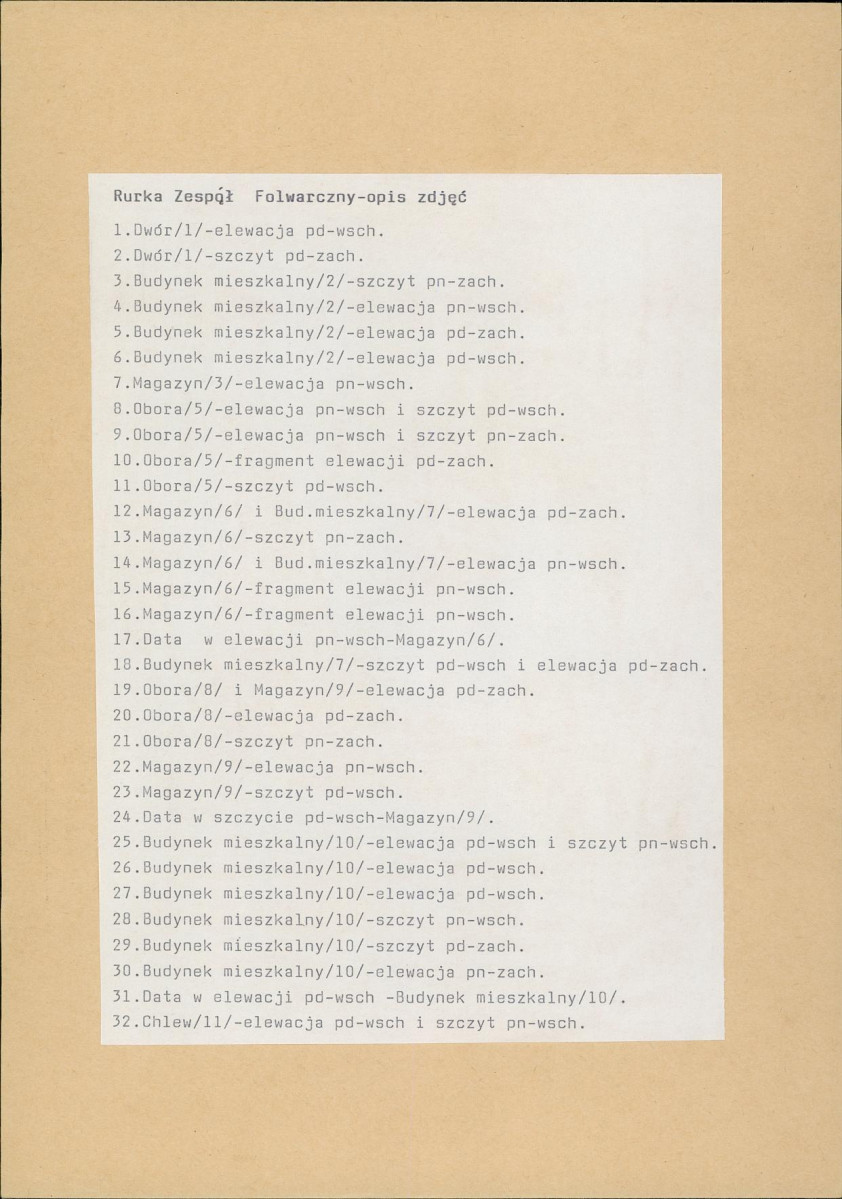 Rurka Zespół Folwarczny-opis zdjęć

1.Dwór/1/-elewacja pd-wsch.
2.Dwór/1/-szczyt pd-zach.
3.Budynek mieszkalny/2/-szczyt pn-zach.
4.Budynek mieszkalny/2/-elewacja pn-wsch.
5.Budynek mieszkalny/2/-elewacja pd-zach.
6.Budynek mieszkalny/2/-elewacja pd-wsch.
7.Magazyn/3/-elewacja pn-wsch.
8.Obora/5/-elewacja pn-wsch i szczyt pd-wsch.
9.Obora/5/-elewacja pn-wsch i szczyt pn-zach.
10.Obora/5/-fragment elewacji pd-zach.
11.Obora/5/-szczyt pd-wsch.
12.Magazyn/6/ i Bud.mieszkalny/7/-elewacja pd-zach.
13.Magazyn/6/-szczyt pn-zach.
14.Magazyn/6/ i Bud.mieszkalny/7/-elewacja pn-wsch.
15.Magazyn/6/-fragment elewacji pn-wsch.
16.Magazyn/6/-fragment elewacji pn-wsch.
17.Data w elewacji pn-wsch-Magazyn/6/.
18.Budynek mieszkalny/7/-szczyt pd-wsch i elewacja pd-zach.
19.Obora/8/ i Magazyn/9/-elewacja pd-zach.
20.Obora/8/-elewacja pd-zach.
21.Obora/8/-szczyt pn-zach.
22.Magazyn/9/-elewacja pn-wsch.
23.Magazyn/9/-szczyt pd-wsch.
24.Data w szczycie pd-wsch-Magazyn/9/.
25.Budynek mieszkalny/10/-elewacja pd-wsch i szczyt pn-wsch.
26.Budynek mieszkalny/10/-elewacja pd-wsch.
27.Budynek mieszkalny/10/-elewacja pd-wsch.
28.Budynek mieszkalny/10/-szczyt pn-wsch.
29.Budynek mieszkalny/10/-szczyt pd-zach.
30.Budynek mieszkalny/10/-elewacja pn-zach.
31.Data w elewacji pd-wsch -Budynek mieszkalny/10/.
32.Chlew/11/-elewacja pd-wsch i szczyt pn-wsch.